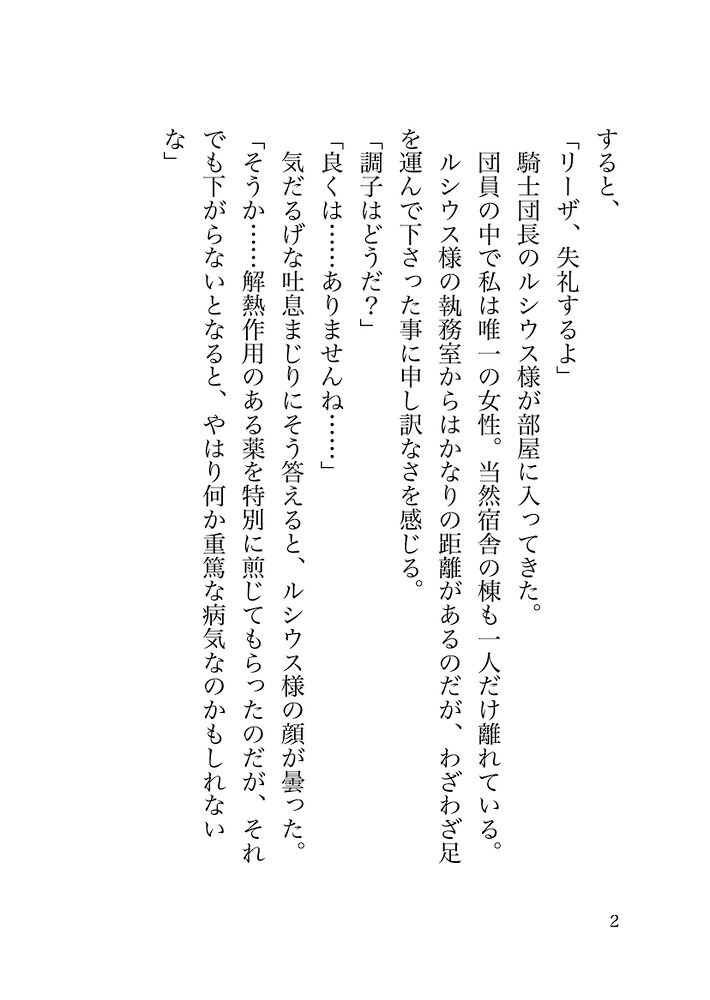 すると、
「リーザ、失礼するよ」
騎士団長のルシウス様が部屋に入ってきた。
団員の中で私は唯一の女性。当然宿舎の棟も一人だけ離れている。
ルシウス様の執務室からはかなりの距離があるのだが、わざわざ足を運んで下さった事に申し訳なさを感じる。
「調子はどうだ？」
「良くは……ありませんね……」
気だるげな吐息まじりにそう答えると、ルシウス様の顔が曇った。
「そうか……解熱作用のある薬を特別に煎じてもらったのだが、それでも下がらないとなると、やはり何か重篤な病気なのかもしれないな」

2